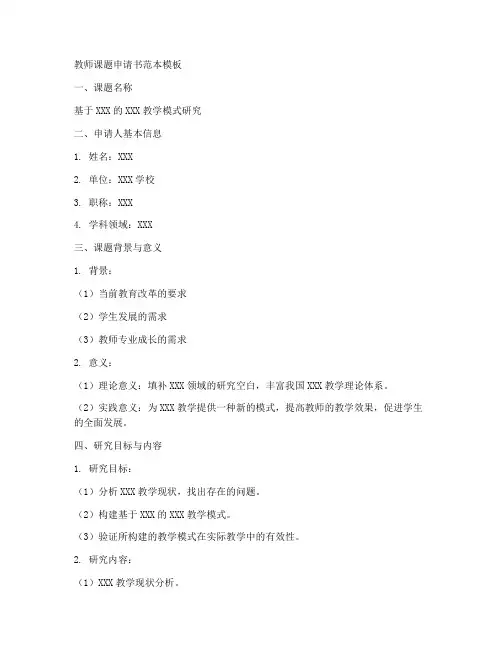 教师课题申请书范本模板

一、课题名称

基于 XXX 的 XXX 教学模式研究

二、申请人基本信息

1. 姓名：XXX

2. 单位：XXX 学校

3. 职称：XXX

4. 学科领域：XXX

三、课题背景与意义

1. 背景：

（1）当前教育改革的要求

（2）学生发展的需求

（3）教师专业成长的需求

2. 意义：

（1）理论意义：填补 XXX 领域的研究空白，丰富我国 XXX 教学理论体系。

（2）实践意义：为 XXX 教学提供一种新的模式，提高教师的教学效果，促进学生的全面发展。

四、研究目标与内容

1. 研究目标：

（1）分析 XXX 教学现状，找出存在的问题。

（2）构建基于 XXX 的 XXX 教学模式。

（3）验证所构建的教学模式在实际教学中的有效性。

2. 研究内容：

（1）XXX 教学现状分析。